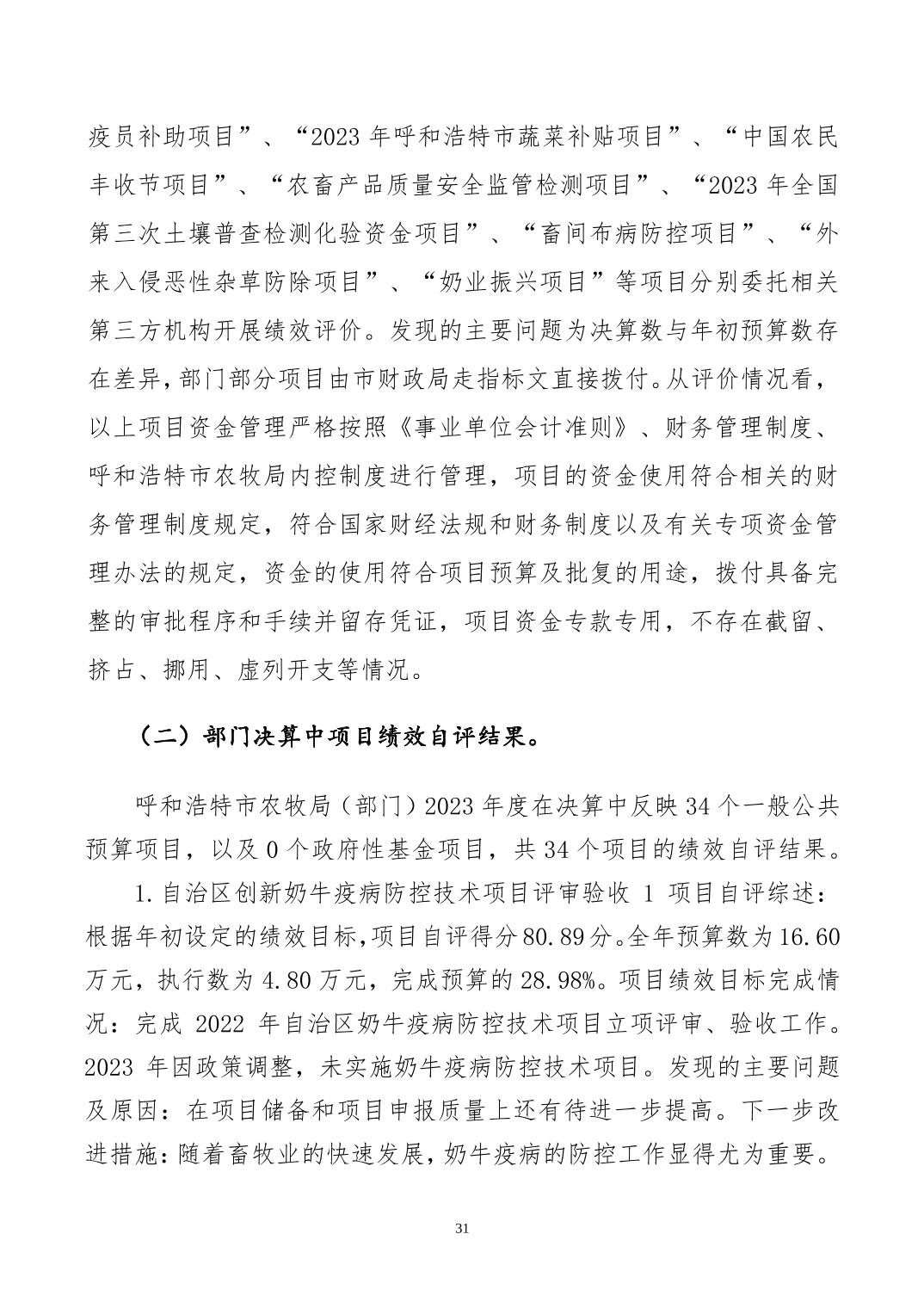 疫员补助项目”、“2023 年呼和浩特市蔬菜补贴项目”、“中国农民丰收节项目”、“农畜产品质量安全监管检测项目”、“2023 年全国第三次土壤普查检测化验资金项目”、“畜间布病防控项目”、“外来入侵恶性杂草防除项目”、“奶业振兴项目”等项目分别委托相关第三方机构开展绩效评价。发现的主要问题为决算数与年初预算数存在差异，部门部分项目由市财政局走指标文直接拨付。从评价情况看，以上项目资金管理严格按照《事业单位会计准则》、财务管理制度、呼和浩特市农牧局内控制度进行管理，项目的资金使用符合相关的财务管理制度规定，符合国家财经法规和财务制度以及有关专项资金管理办法的规定，资金的使用符合项目预算及批复的用途，拨付具备完整的审批程序和手续并留存凭证，项目资金专款专用，不存在截留、挤占、挪用、虚列开支等情况。

（二）部门决算中项目绩效自评结果。

呼和浩特市农牧局（部门）2023 年度在决算中反映 34 个一般公共预算项目，以及 0 个政府性基金项目，共 34 个项目的绩效自评结果。

1. 自治区创新奶牛疫病防控技术项目评审验收 1 项目自评综述：根据年初设定的绩效目标，项目自评得分 80.89 分。全年预算数为 16.60 万元，执行数为 4.80 万元，完成预算的 28.98%。项目绩效目标完成情况：完成 2022 年自治区奶牛疫病防控技术项目立项评审、验收工作。2023 年因政策调整，未实施奶牛疫病防控技术项目。发现的主要问题及原因：在项目储备和项目申报质量上还有待进一步提高。下一步改进措施：随着畜牧业的快速发展，奶牛疫病的防控工作显得尤为重要。

31